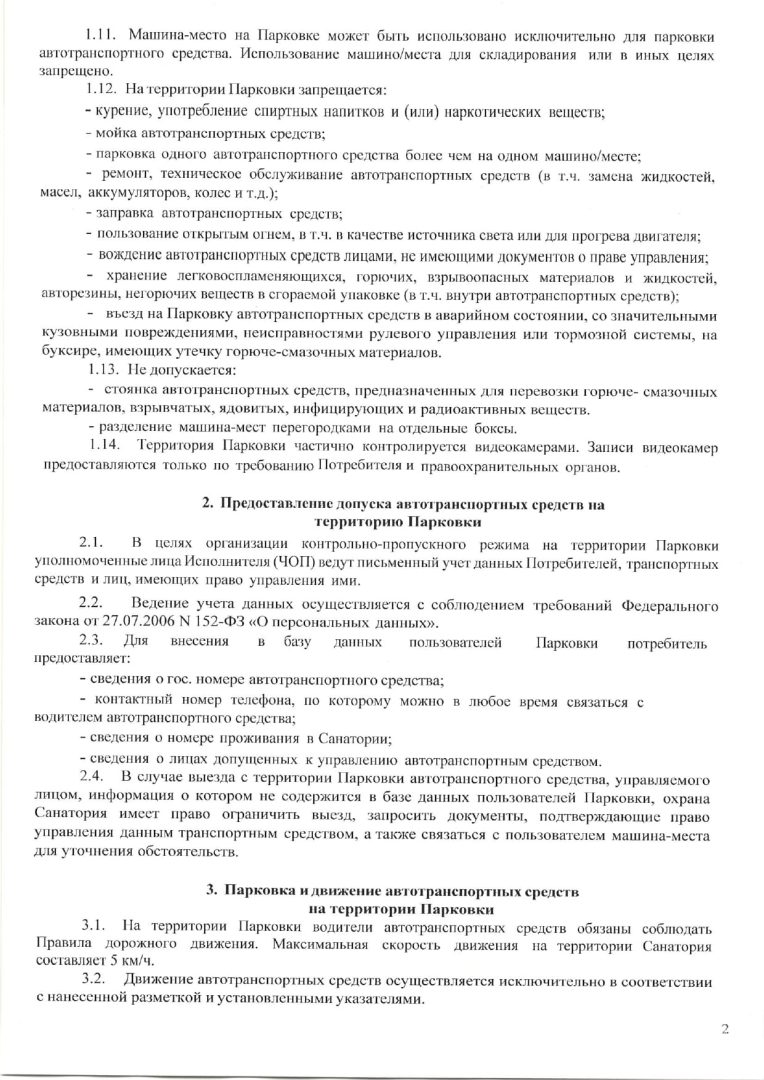 1.11. Машина-место на Парковке может быть использовано исключительно для парковки автотранспортного средства. Использование машино/места для складирования или в иных целях запрещено.

1.12. На территории Парковки запрещается:

- курение, употребление спиртных напитков и (или) наркотических веществ;

- мойка автотранспортных средств;

- парковка одного автотранспортного средства более чем на одном машино/месте;

- ремонт, техническое обслуживание автотранспортных средств (в т.ч. замена жидкостей, масел, аккумуляторов, колес и т.д.);

- заправка автотранспортных средств;

- пользование открытым огнем, в т.ч. в качестве источника света или для прогрева двигателя;

- вождение автотранспортных средств лицами, не имеющими документов о праве управления;

- хранение легковоспламеняющихся, горючих, взрывоопасных материалов и жидкостей, авторезины, негорючих веществ в сгораемой упаковке (в т.ч. внутри автотранспортных средств);

- въезд на Парковку автотранспортных средств в аварийном состоянии, со значительными кузовными повреждениями, неисправностями рулевого управления или тормозной системы, на буксире, имеющих утечку горюче-смазочных материалов.

1.13. Не допускается:

- стоянка автотранспортных средств, предназначенных для перевозки горюче- смазочных материалов, взрывчатых, ядовитых, инфицирующих и радиоактивных веществ.

- разделение машина-мест перегородками на отдельные боксы.

1.14. Территория Парковки частично контролируется видеокамерами. Записи видеокамер предоставляются только по требованию Потребителя и правоохранительных органов.

2. Предоставление допуска автотранспортных средств на территорию Парковки

2.1. В целях организации контрольно-пропускного режима на территории Парковки уполномоченные лица Исполнителя (ЧОП) ведут письменный учет данных Потребителей, транспортных средств и лиц, имеющих право управления ими.

2.2. Ведение учета данных осуществляется с соблюдением требований Федерального закона от 27.07.2006 N 152-ФЗ «О персональных данных».

2.3. Для внесения в базу данных пользователей Парковки потребитель предоставляет:

- сведения о гос. номере автотранспортного средства;

- контактный номер телефона, по которому можно в любое время связаться с водителем автотранспортного средства;

- сведения о номере проживания в Санатории;

- сведения о лицах допущенных к управлению автотранспортным средством.

2.4. В случае выезда с территории Парковки автотранспортного средства, управляемого лицом, информация о котором не содержится в базе данных пользователей Парковки, охрана Санатория имеет право ограничить выезд, запросить документы, подтверждающие право управления данным транспортным средством, а также связаться с пользователем машина-места для уточнения обстоятельств.

3. Парковка и движение автотранспортных средств на территории Парковки

3.1. На территории Парковки водители автотранспортных средств обязаны соблюдать Правила дорожного движения. Максимальная скорость движения на территории Санатория составляет 5 км/ч.

3.2. Движение автотранспортных средств осуществляется исключительно в соответствии с нанесенной разметкой и установленными указателями.

2